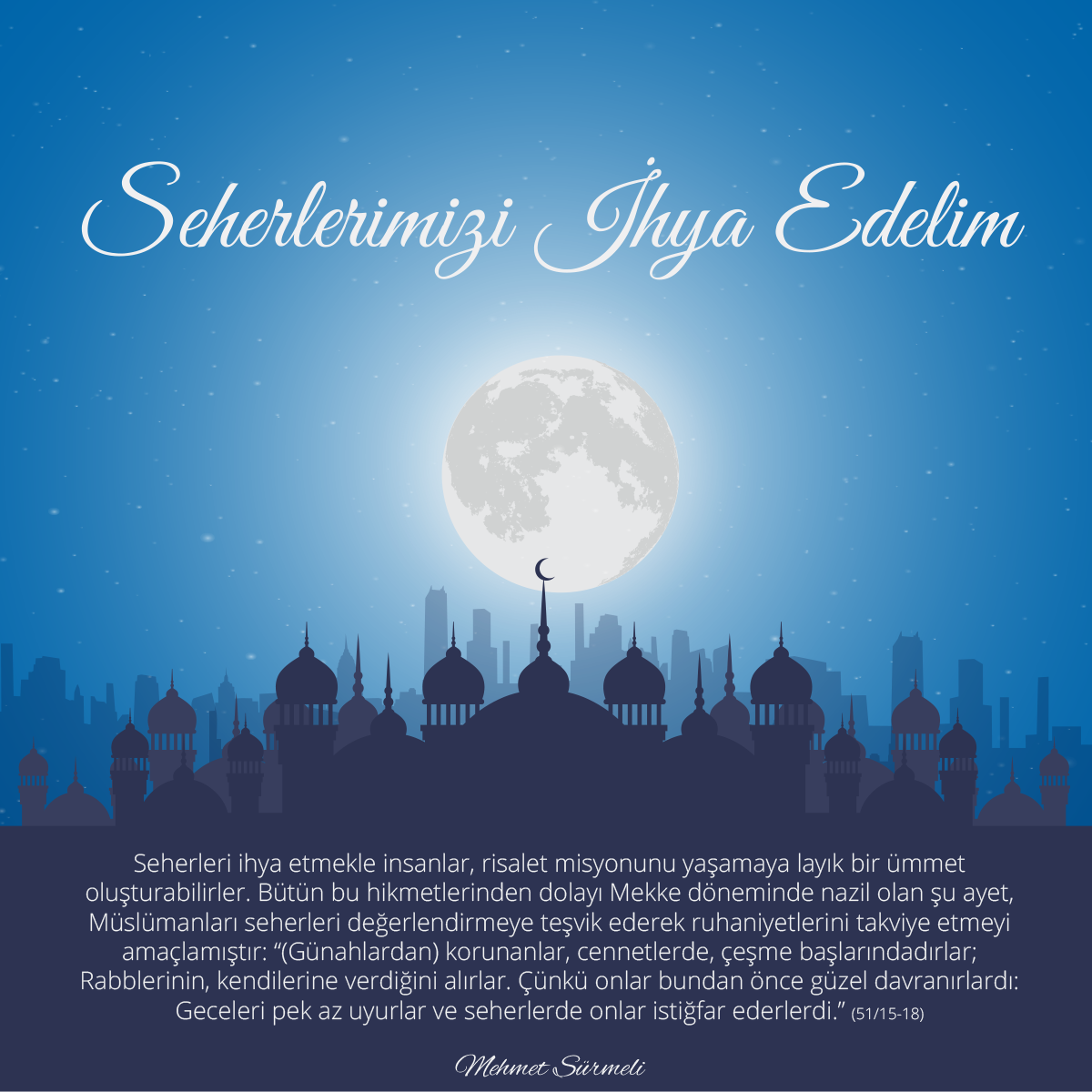 Seherlerimizi İhya Edelim

Seherleri ihya etmekle insanlar, risalet misyonunu yaşamaya layık bir ümmet oluşturabilirler. Bütün bu hikmetlerinden dolayı Mekke döneminde nazil olan şu ayet, Müslümanları seherleri değerlendirmeye teşvik ederek ruhaniyetlerini takviye etmeyi amaçlamıştır: "(Günahlardan) korunanlar, cennetlerde, çeşme başlarındadırlar; Rabblerinin, kendilerine verdiğini alırlar. Çünkü onlar bundan önce güzel davranırlardı: Geceleri pek az uyurlar ve seherlerde onlar istiğfar ederlerdi." (51/15-18)

Mehmet Sürmeli